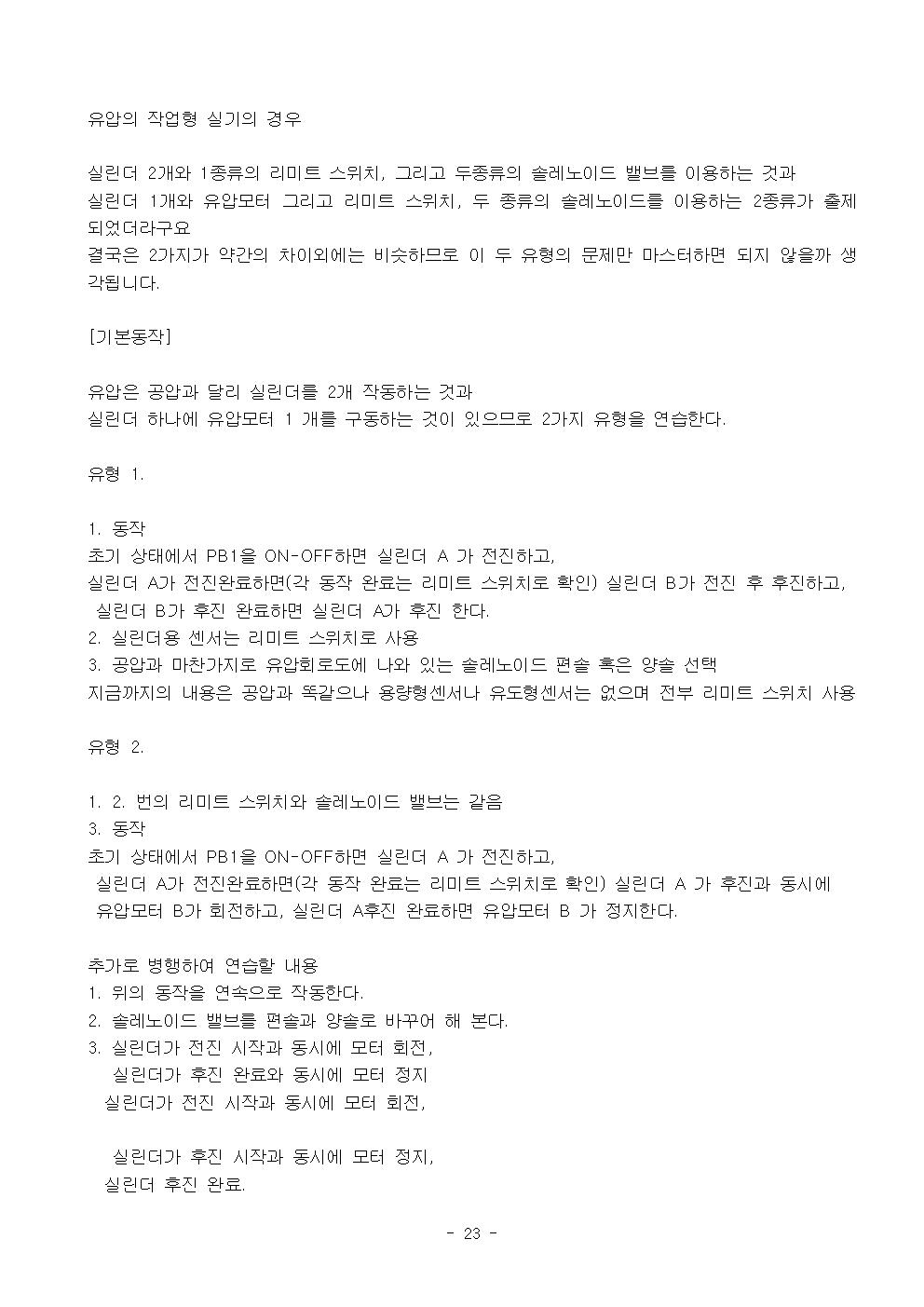 유압의 작업형 실기의 경우

실린더 2개와 1종류의 리미트 스위치, 그리고 두종류의 솔레노이드 밸브를 이용하는 것과
실린더 1개와 유압모터 그리고 리미트 스위치, 두 종류의 솔레노이드를 이용하는 2종류가 출제되었더라구요
결국은 2가지가 약간의 차이외에는 비슷하므로 이 두 유형의 문제만 마스터하면 되지 않을까 생각됩니다.

[기본동작]

유압은 공압과 달리 실린더를 2개 작동하는 것과
실린더 하나에 유압모터 1 개를 구동하는 것이 있으므로 2가지 유형을 연습한다.

유형 1.

1. 동작
초기 상태에서 PB1을 ON-OFF하면 실린더 A 가 전진하고,
실린더 A가 전진완료하면(각 동작 완료는 리미트 스위치로 확인) 실린더 B가 전진 후 후진하고,
실린더 B가 후진 완료하면 실린더 A가 후진 한다.
2. 실린더용 센서는 리미트 스위치로 사용
3. 공압과 마찬가지로 유압회로도에 나와 있는 솔레노이드 편솔 혹은 양솔 선택
지금까지의 내용은 공압과 똑같으나 용량형센서나 유도형센서는 없으며 전부 리미트 스위치 사용

유형 2.

1. 2. 번의 리미트 스위치와 솔레노이드 밸브는 같음
3. 동작
초기 상태에서 PB1을 ON-OFF하면 실린더 A 가 전진하고,
실린더 A가 전진완료하면(각 동작 완료는 리미트 스위치로 확인) 실린더 A 가 후진과 동시에 유압모터 B가 회전하고, 실린더 A후진 완료하면 유압모터 B 가 정지한다.

추가로 병행하여 연습할 내용
1. 위의 동작을 연속으로 작동한다.
2. 솔레노이드 밸브를 편솔과 양솔로 바꾸어 해 본다.
3. 실린더가 전진 시작과 동시에 모터 회전,
실린더가 후진 완료와 동시에 모터 정지
실린더가 전진 시작과 동시에 모터 회전,

실린더가 후진 시작과 동시에 모터 정지,
실린더 후진 완료.

- 23 -